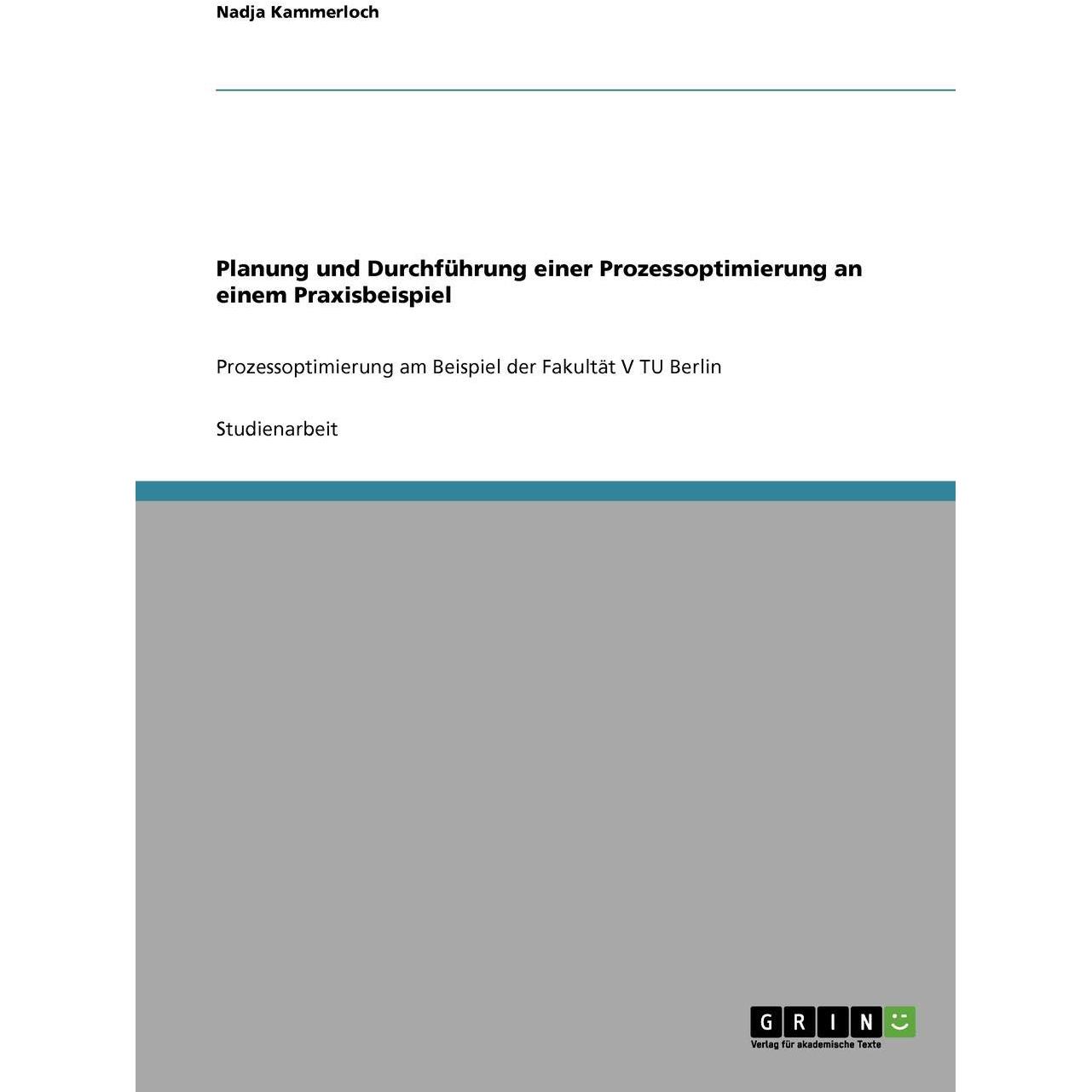 Nadja Kammerloch

Planung und Durchführung einer Prozessoptimierung an einem Praxisbeispiel

Prozessoptimierung am Beispiel der Fakultät V TU Berlin

Studienarbeit

GRIN

Verlag für akademische Texte